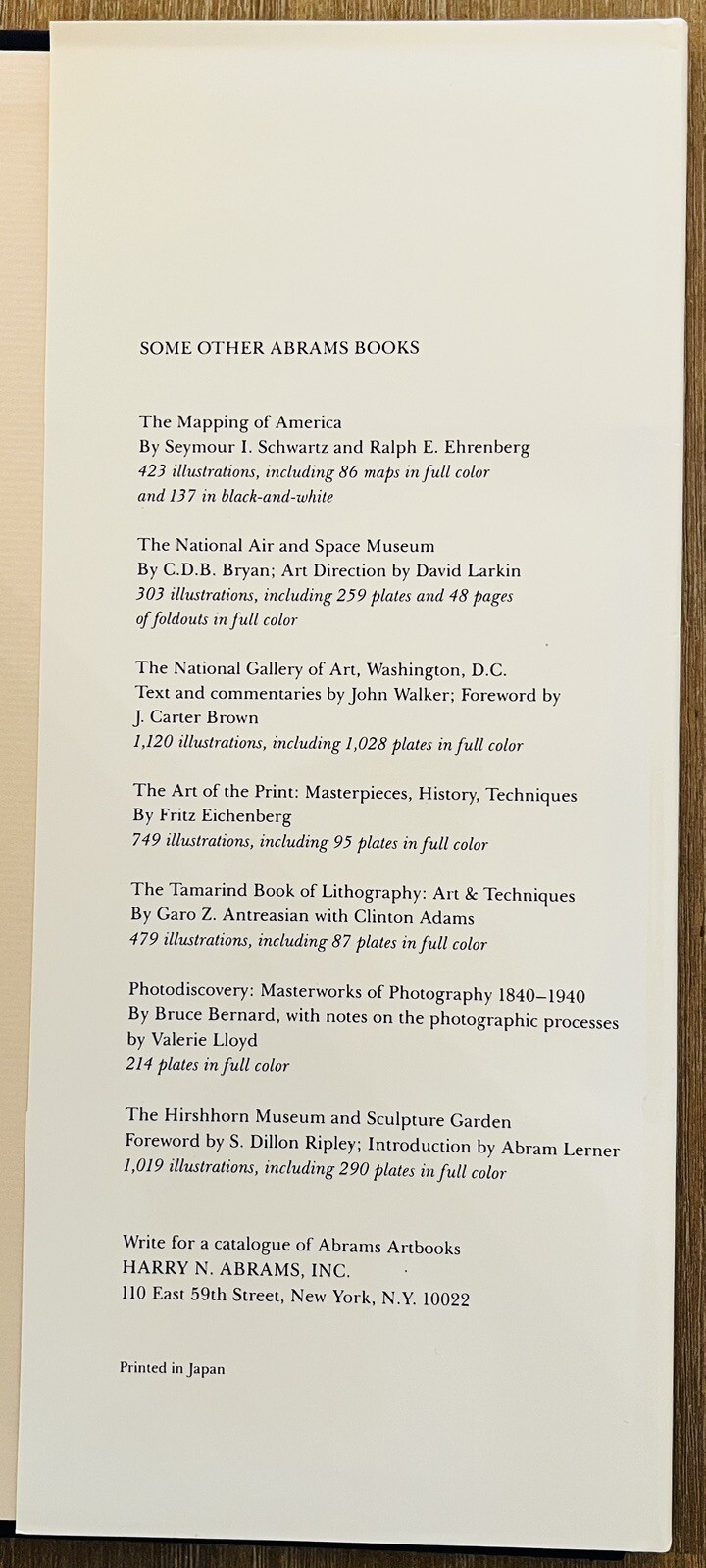 SOME OTHER ABRAMS BOOKS

The Mapping of America
By Seymour I. Schwartz and Ralph E. Ehrenberg
423 illustrations, including 86 maps in full color and 137 in black-and-white

The National Air and Space Museum
By C.D.B. Bryan; Art Direction by David Larkin
303 illustrations, including 259 plates and 48 pages of foldouts in full color

The National Gallery of Art, Washington, D.C.
Text and commentaries by John Walker; Foreword by J. Carter Brown
1,120 illustrations, including 1,028 plates in full color

The Art of the Print: Masterpieces, History, Techniques
By Fritz Eichenberg
749 illustrations, including 95 plates in full color

The Tamarind Book of Lithography: Art & Techniques
By Garo Z. Antreasian with Clinton Adams
479 illustrations, including 87 plates in full color

Photodiscovery: Masterworks of Photography 1840–1940
By Bruce Bernard, with notes on the photographic processes by Valerie Lloyd
214 plates in full color

The Hirshhorn Museum and Sculpture Garden
Foreword by S. Dillon Ripley; Introduction by Abram Lerner
1,019 illustrations, including 290 plates in full color

Write for a catalogue of Abrams Artbooks
HARRY N. ABRAMS, INC.
110 East 59th Street, New York, N.Y. 10022

Printed in Japan